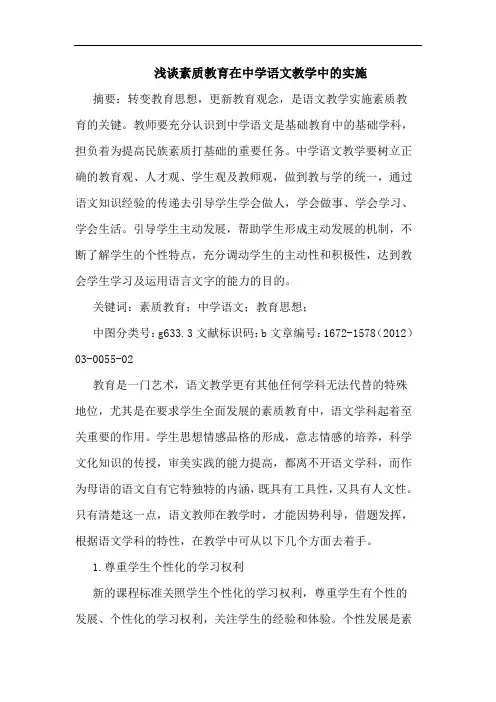 浅谈素质教育在中学语文教学中的实施

摘要：转变教育思想，更新教育观念，是语文教学实施素质教育的关键。教师要充分认识到中学语文是基础教育中的基础学科，担负着为提高民族素质打基础的重要任务。中学语文教学要树立正确的教育观、人才观、学生观及教师观，做到教与学的统一，通过语文知识经验的传递去引导学生学会做人，学会做事、学会学习、学会生活。引导学生主动发展，帮助学生形成主动发展的机制，不断了解学生的个性特点，充分调动学生的主动性和积极性，达到教会学生学习及运用语言文字的能力的目的。

关键词：素质教育；中学语文；教育思想；

中图分类号：g633.3 文献标识码：b 文章编号：1672-1578（2012）03-0055-02

教育是一门艺术，语文教学更有其他任何学科无法代替的特殊地位，尤其是在要求学生全面发展的素质教育中，语文学科起着至关重要的作用。学生思想情感品格的形成，意志情感的培养，科学文化知识的传授，审美实践的能力提高，都离不开语文学科，而作为母语的语文自有它特独特的内涵，既具有工具性，又具有人文性。只有清楚这一点，语文教师在教学时，才能因势利导，借题发挥，根据语文学科的特性，在教学中可从以下几个方面去着手。

1.尊重学生个性化的学习权利

新的课程标准关照学生个性化的学习权利，尊重学生有个性的发展、个性化的学习权利，关注学生的经验和体验。个性发展是素